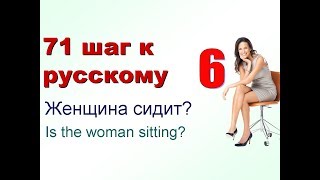 71 шаг к русскому

6

Женщина сидит?

Is the woman sitting?